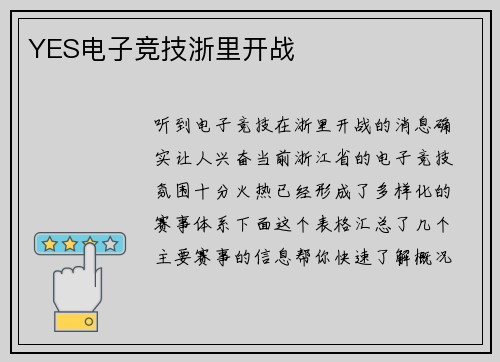 YES电子竞技浙里开战

听到电子竞技在浙里开战的消息确实让人兴奋当前浙江省的电子竞技氛围十分火热已经形成了多样化的赛事体系下面这个表格汇总了几个主要赛事的信息帮你快速了解概况